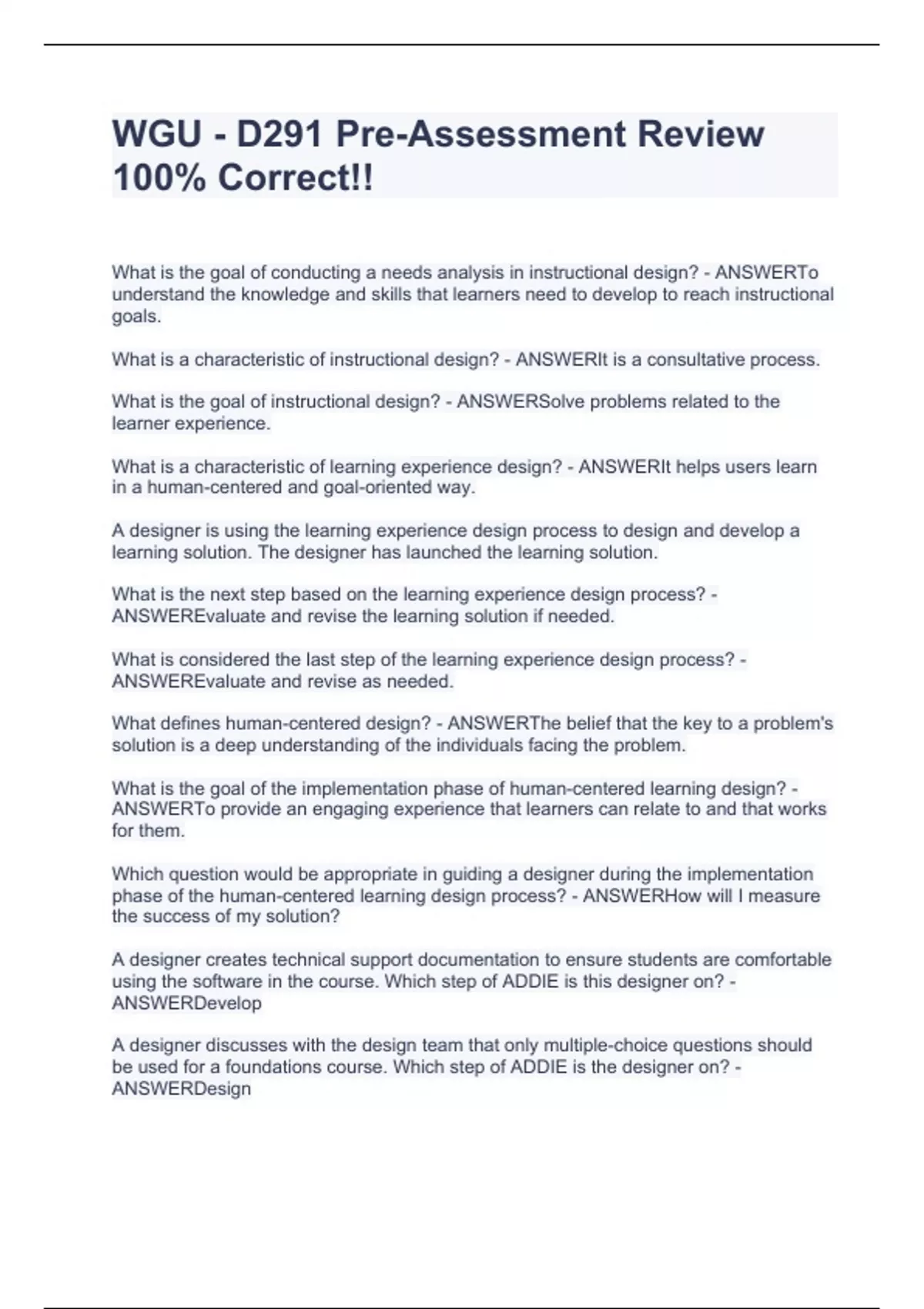 WGU - D291 Pre-Assessment Review 100% Correct!!

What is the goal of conducting a needs analysis in instructional design? - ANSWERTo understand the knowledge and skills that learners need to develop to reach instructional goals.

What is a characteristic of instructional design? - ANSWERIt is a consultative process.

What is the goal of instructional design? - ANSWERSolve problems related to the learner experience.

What is a characteristic of learning experience design? - ANSWERIt helps users learn in a human-centered and goal-oriented way.

A designer is using the learning experience design process to design and develop a learning solution. The designer has launched the learning solution.

What is the next step based on the learning experience design process? - ANSWEREvaluate and revise the learning solution if needed.

What is considered the last step of the learning experience design process? - ANSWEREvaluate and revise as needed.

What defines human-centered design? - ANSWERThe belief that the key to a problem's solution is a deep understanding of the individuals facing the problem.

What is the goal of the implementation phase of human-centered learning design? - ANSWERTo provide an engaging experience that learners can relate to and that works for them.

Which question would be appropriate in guiding a designer during the implementation phase of the human-centered learning design process? - ANSWERHow will I measure the success of my solution?

A designer creates technical support documentation to ensure students are comfortable using the software in the course. Which step of ADDIE is this designer on? - ANSWERDevelop

A designer discusses with the design team that only multiple-choice questions should be used for a foundations course. Which step of ADDIE is the designer on? - ANSWERDesign